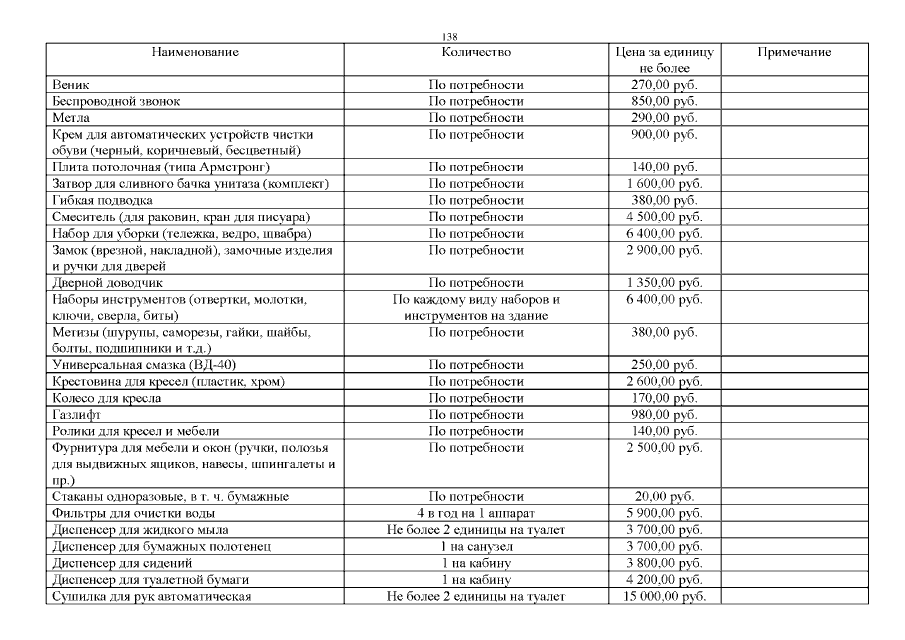 138

| Наименование | Количество | Цена за единицу не более | Примечание |
|---|---|---|---|
| Веник | По потребности | 270,00 руб. | |
| Беспроводной звонок | По потребности | 850,00 руб. | |
| Метла | По потребности | 290,00 руб. | |
| Крем для автоматических устройств чистки обуви (черный, коричневый, бесцветный) | По потребности | 900,00 руб. | |
| Плита потолочная (типа Армстронг) | По потребности | 140,00 руб. | |
| Затвор для сливного бачка унитаза (комплект) | По потребности | 1 600,00 руб. | |
| Гибкая подводка | По потребности | 380,00 руб. | |
| Смеситель (для раковин, кран для писуара) | По потребности | 4 500,00 руб. | |
| Набор для уборки (тележка, ведро, швабра) | По потребности | 6 400,00 руб. | |
| Замок (врезной, накладной), замочные изделия и ручки для дверей | По потребности | 2 900,00 руб. | |
| Дверной доводчик | По потребности | 1 350,00 руб. | |
| Наборы инструментов (отвертки, молотки, ключи, сверла, биты) | По каждому виду наборов и инструментов на здание | 6 400,00 руб. | |
| Метизы (шурупы, саморезы, гайки, шайбы, болты, подшипники и т.д.) | По потребности | 380,00 руб. | |
| Универсальная смазка (ВД-40) | По потребности | 250,00 руб. | |
| Крестовина для кресел (пластик, хром) | По потребности | 2 600,00 руб. | |
| Колесо для кресла | По потребности | 170,00 руб. | |
| Газлифт | По потребности | 980,00 руб. | |
| Ролики для кресел и мебели | По потребности | 140,00 руб. | |
| Фурнитура для мебели и окон (ручки, полозья для выдвижных ящиков, навесы, шпингалеты и пр.) | По потребности | 2 500,00 руб. | |
| Стаканы одноразовые, в т. ч. бумажные | По потребности | 20,00 руб. | |
| Фильтры для очистки воды | 4 в год на 1 аппарат | 5 900,00 руб. | |
| Диспенсер для жидкого мыла | Не более 2 единицы на туалет | 3 700,00 руб. | |
| Диспенсер для бумажных полотенец | 1 на санузел | 3 700,00 руб. | |
| Диспенсер для сидений | 1 на кабину | 3 800,00 руб. | |
| Диспенсер для туалетной бумаги | 1 на кабину | 4 200,00 руб. | |
| Сушилка для рук автоматическая | Не более 2 единицы на туалет | 15 000,00 руб. | |